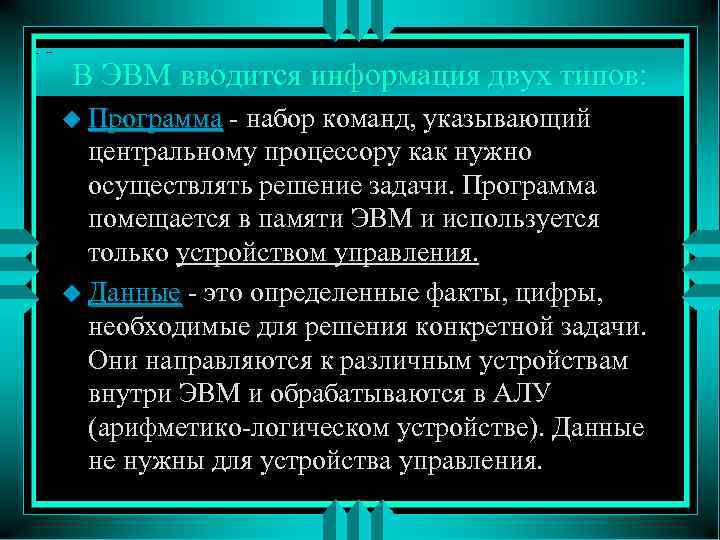 В ЭВМ вводится информация двух типов:

• Программа - набор команд, указывающий центральному процессору как нужно осуществлять решение задачи. Программа помещается в памяти ЭВМ и используется только устройством управления.

• Данные - это определенные факты, цифры, необходимые для решения конкретной задачи. Они направляются к различным устройствам внутри ЭВМ и обрабатываются в АЛУ (арифметико-логическом устройстве). Данные не нужны для устройства управления.